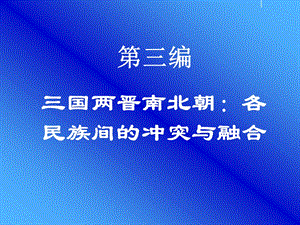 第三编

三国两晋南北朝：各民族间的冲突与融合